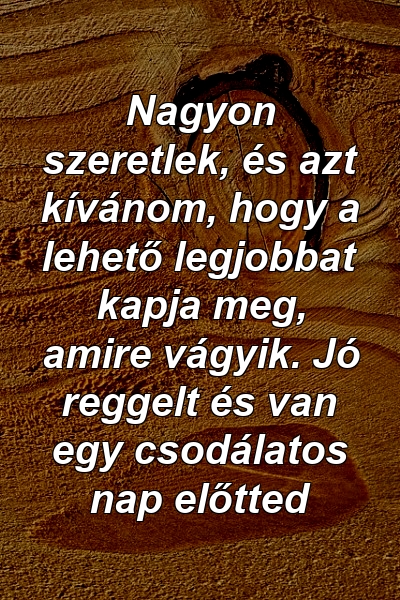 Nagyon szeretlek, és azt kívánom, hogy a lehető legjobbat kapja meg, amire vágyik. Jó reggelt és van egy csodálatos nap előtted